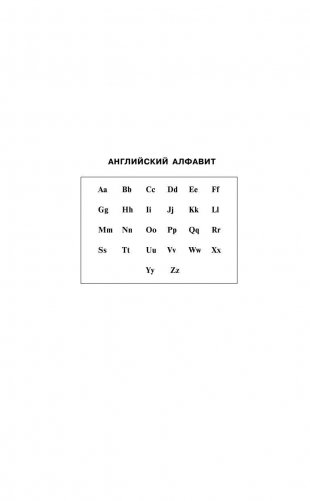 АНГЛИЙСКИЙ АЛФАВИТ

Aa Bb Cc Dd Ee Ff

Gg Hh Ii Jj Kk Ll

Mm Nn Oo Pp Qq Rr

Ss Tt Uu Vv Ww Xx

Yy Zz